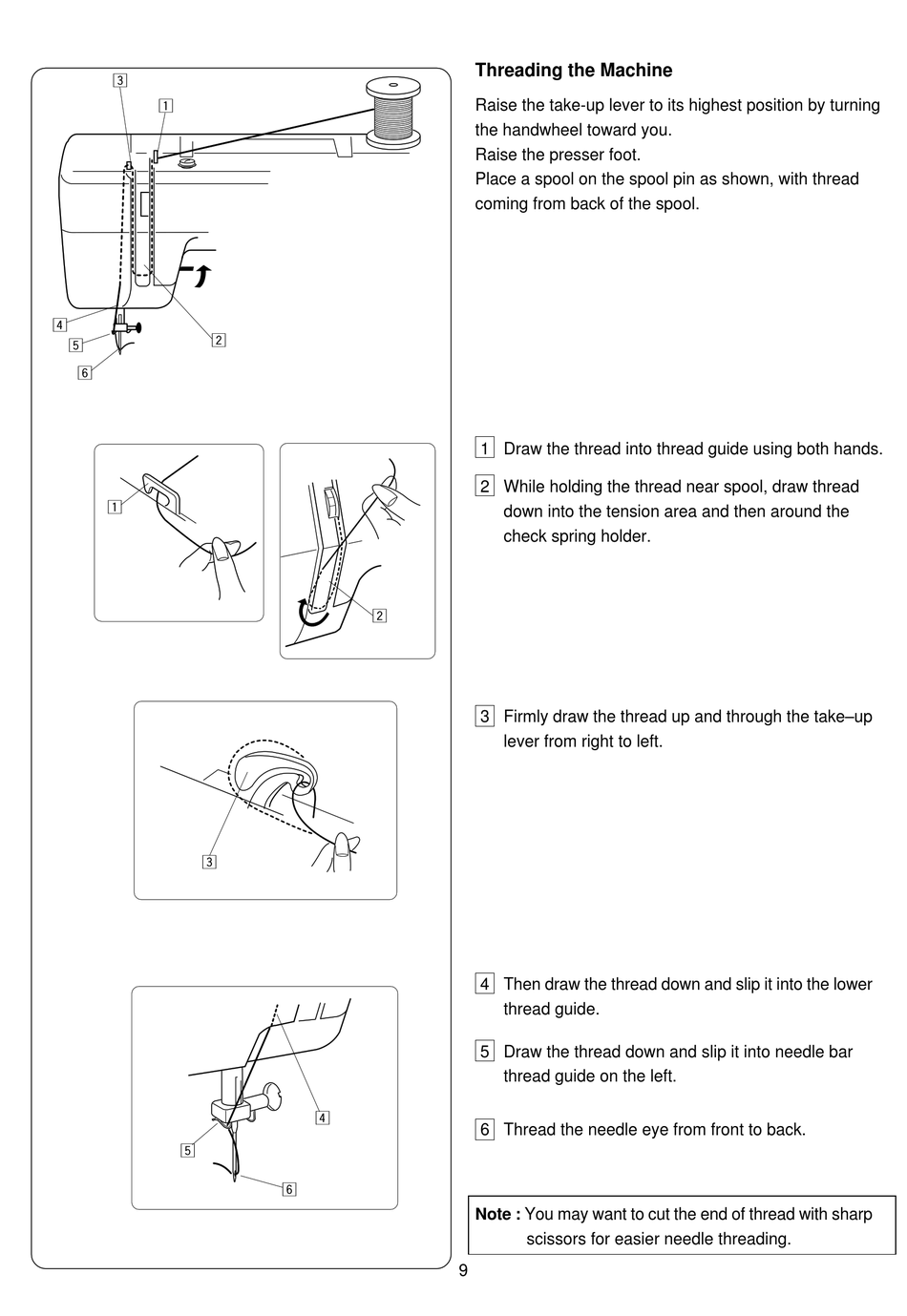 3
1
4
5
6
2

1

2

3

4
5
6

Threading the Machine

Raise the take-up lever to its highest position by turning the handwheel toward you.
Raise the presser foot.
Place a spool on the spool pin as shown, with thread coming from back of the spool.

1 Draw the thread into thread guide using both hands.

2 While holding the thread near spool, draw thread down into the tension area and then around the check spring holder.

3 Firmly draw the thread up and through the take–up lever from right to left.

4 Then draw the thread down and slip it into the lower thread guide.

5 Draw the thread down and slip it into needle bar thread guide on the left.

6 Thread the needle eye from front to back.

Note : You may want to cut the end of thread with sharp scissors for easier needle threading.

9